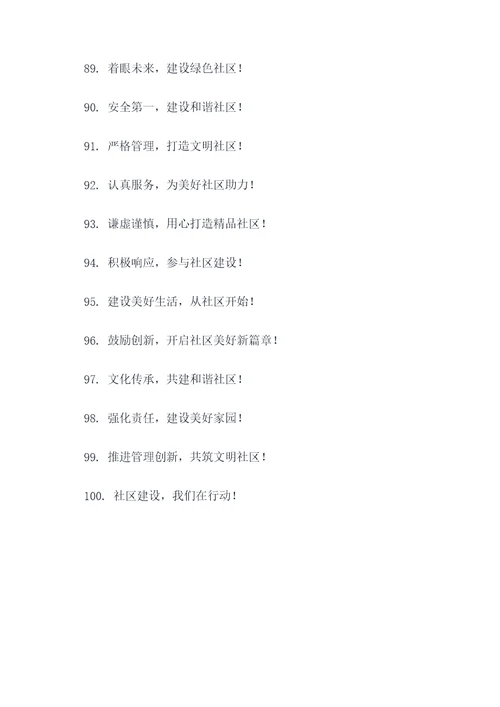 89. 着眼未来，建设绿色社区！

90. 安全第一，建设和谐社区！

91. 严格管理，打造文明社区！

92. 认真服务，为美好社区助力！

93. 谦虚谨慎，用心打造精品社区！

94. 积极响应，参与社区建设！

95. 建设美好生活，从社区开始！

96. 鼓励创新，开启社区美好新篇章！

97. 文化传承，共建和谐社区！

98. 强化责任，建设美好家园！

99. 推进管理创新，共筑文明社区！

100. 社区建设，我们在行动！